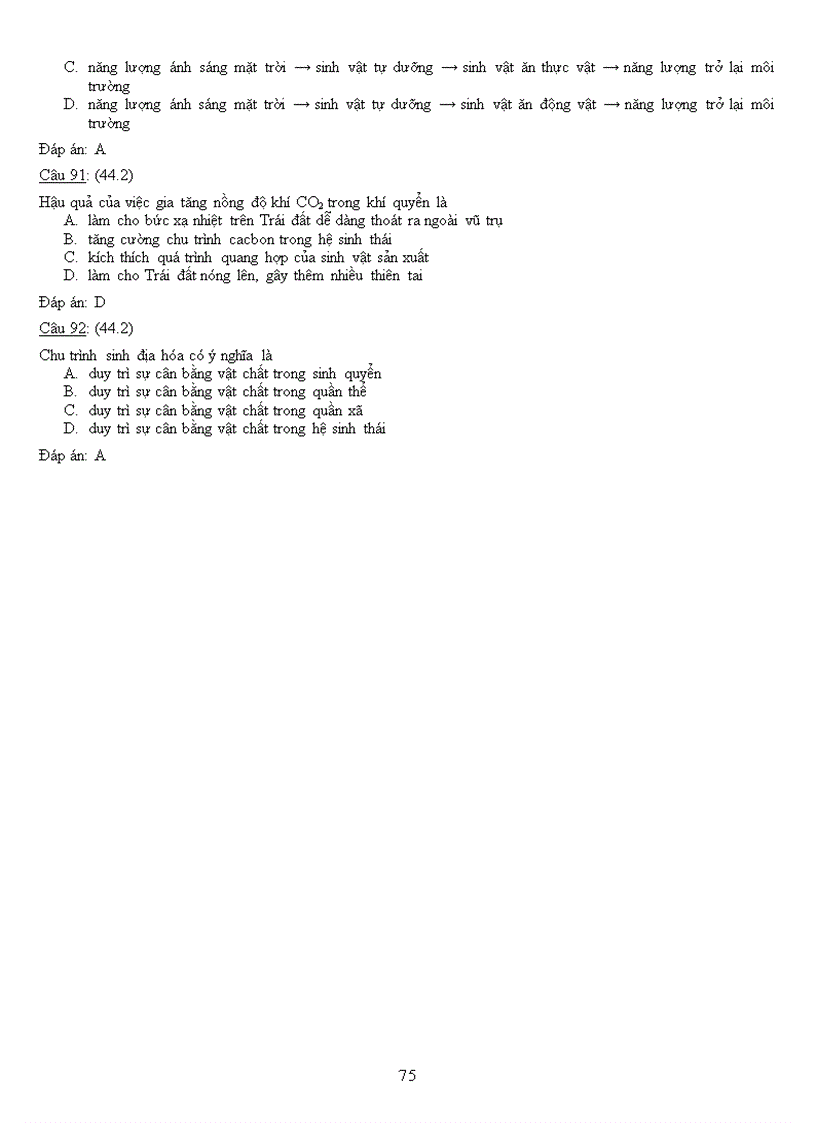 C. năng lượng ánh sáng mặt trời → sinh vật tự dưỡng → sinh vật ăn thực vật → năng lượng trở lại môi trường
D. năng lượng ánh sáng mặt trời → sinh vật tự dưỡng → sinh vật ăn động vật → năng lượng trở lại môi trường

Đáp án: A

Câu 91: (44.2)

Hậu quả của việc gia tăng nồng độ khí $CO_2$ trong khí quyển là
A. làm cho bức xạ nhiệt trên Trái đất dễ dàng thoát ra ngoài vũ trụ
B. tăng cường chu trình cacbon trong hệ sinh thái
C. kích thích quá trình quang hợp của sinh vật sản xuất
D. làm cho Trái đất nóng lên, gây thêm nhiều thiên tai

Đáp án: D

Câu 92: (44.2)

Chu trình sinh địa hóa có ý nghĩa là
A. duy trì sự cân bằng vật chất trong sinh quyển
B. duy trì sự cân bằng vật chất trong quần thể
C. duy trì sự cân bằng vật chất trong quần xã
D. duy trì sự cân bằng vật chất trong hệ sinh thái

Đáp án: A

75